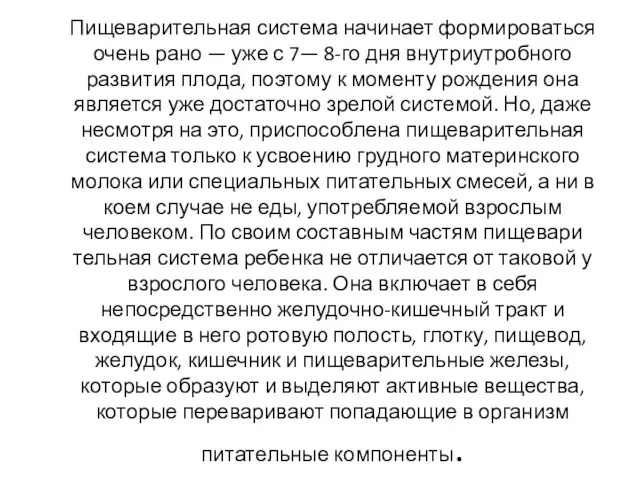 Пищеварительная система начинает формироваться очень рано — уже с 7— 8-го дня внутриутробного развития плода, поэтому к моменту рождения она является уже достаточно зрелой системой. Но, даже несмотря на это, приспособлена пищеварительная система только к усвоению грудного материнского молока или специальных питательных смесей, а ни в коем случае не еды, употребляемой взрослым человеком. По своим составным частям пищевари тельная система ребенка не отличается от таковой у взрослого человека. Она включает в себя непосредственно желудочно-кишечный тракт и входящие в него ротовую полость, глотку, пищевод, желудок, кишечник и пищеварительные железы, которые образуют и выделяют активные вещества, которые переваривают попадающие в организм

питательные компоненты.